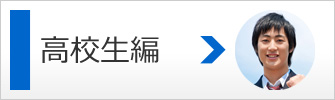 高校生編